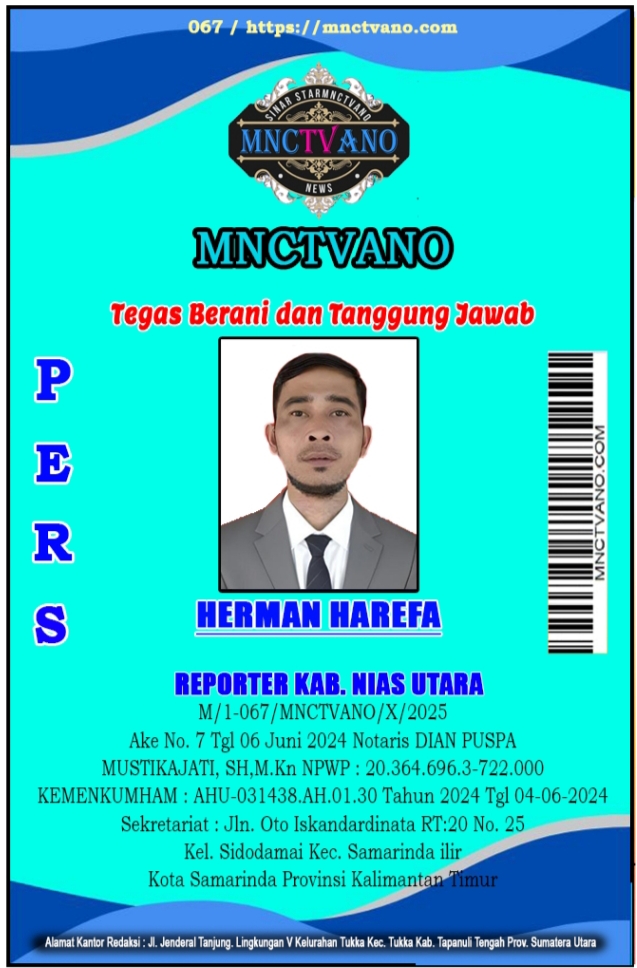 067 / https://mnctvano.com

SINAR STARMNCTVANO
MNCTVANO
NEWS

MNCTVANO

Tegas Berani dan Tanggung Jawab

P
E
R
S

MNCTVANO.COM

HERMAN HAREFA

REPORTER KAB. NIAS UTARA
M/1-067/MNCTVANO/X/2025
Ake No. 7 Tgl 06 Juni 2024 Notaris DIAN PUSPA
MUSTIKAJATI, SH,M.Kn NPWP : 20.364.696.3-722.000
KEMENKUMHAM : AHU-031438.AH.01.30 Tahun 2024 Tgl 04-06-2024
Sekretariat : Jln. Oto Iskandardinata RT:20 No. 25
Kel. Sidodamai Kec. Samarinda ilir
Kota Samarinda Provinsi Kalimantan Timur

Alamat Kantor Redaksi : Jl. Jenderal Tanjung. Lingkungan V Kelurahan Tukka Kec. Tukka Kab. Tapanuli Tengah Prov. Sumatera Utara